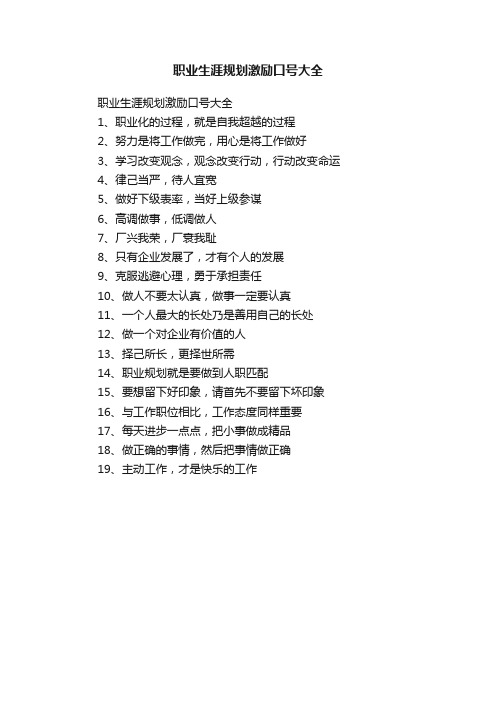 职业生涯规划激励口号大全

职业生涯规划激励口号大全

1、职业化的过程，就是自我超越的过程

2、努力是将工作做完，用心是将工作做好

3、学习改变观念，观念改变行动，行动改变命运

4、律己当严，待人宜宽

5、做好下级表率，当好上级参谋

6、高调做事，低调做人

7、厂兴我荣，厂衰我耻

8、只有企业发展了，才有个人的发展

9、克服逃避心理，勇于承担责任

10、做人不要太认真，做事一定要认真

11、一个人最大的长处乃是善用自己的长处

12、做一个对企业有价值的人

13、择己所长，更择世所需

14、职业规划就是要做到人职匹配

15、要想留下好印象，请首先不要留下坏印象

16、与工作职位相比，工作态度同样重要

17、每天进步一点点，把小事做成精品

18、做正确的事情，然后把事情做正确

19、主动工作，才是快乐的工作